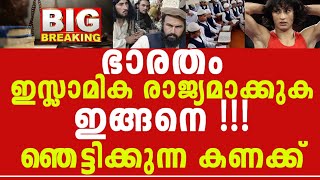 BIG
BREAKING

ഭാരതം
ഇസ്ലാമിക രാജ്യമാക്കുക
ഇങ്ങനെ !!!
ഞെട്ടിക്കുന്ന കണക്ക്